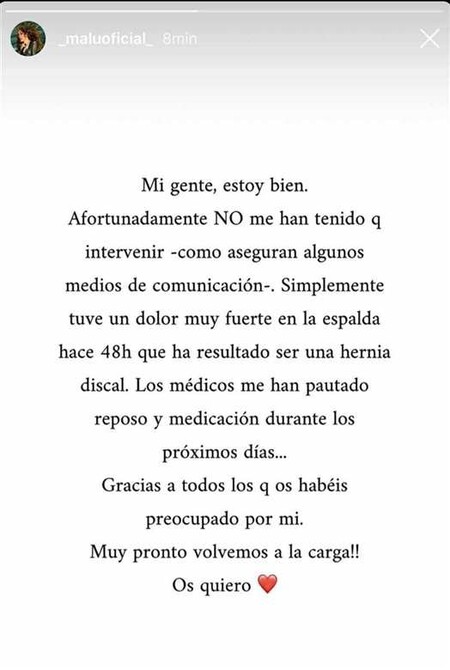 _maluoficial_ 8min

Mi gente, estoy bien.
Afortunadamente NO me han tenido q intervenir -como aseguran algunos medios de comunicación-. Simplemente tuve un dolor muy fuerte en la espalda hace 48h que ha resultado ser una hernia discal. Los médicos me han pautado reposo y medicación durante los próximos días...
Gracias a todos los q os habéis preocupado por mi.
Muy pronto volvemos a la carga!!
Os quiero ❤️